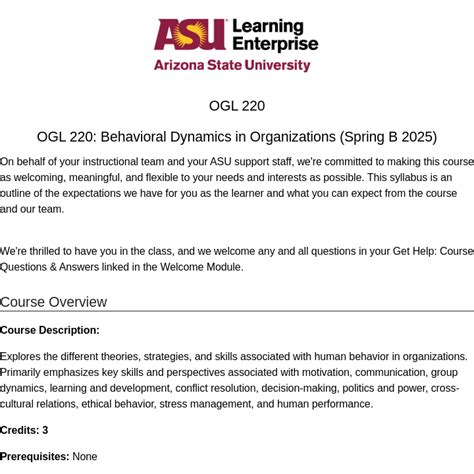 ASU Learning Enterprise
Arizona State University

OGL 220

OGL 220: Behavioral Dynamics in Organizations (Spring B 2025)

On behalf of your instructional team and your ASU support staff, we're committed to making this course as welcoming, meaningful, and flexible to your needs and interests as possible. This syllabus is an outline of the expectations we have for you as the learner and what you can expect from the course and our team.

We're thrilled to have you in the class, and we welcome any and all questions in your Get Help: Course Questions & Answers linked in the Welcome Module.

Course Overview

Course Description:

Explores the different theories, strategies, and skills associated with human behavior in organizations. Primarily emphasizes key skills and perspectives associated with motivation, communication, group dynamics, learning and development, conflict resolution, decision-making, politics and power, cross-cultural relations, ethical behavior, stress management, and human performance.

Credits: 3

Prerequisites: None